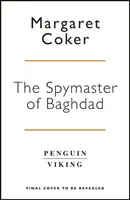 Margaret Coker

The Spymaster of Baghdad

PENGUIN
VIKING

FINAL COVER TO BE REVEALED